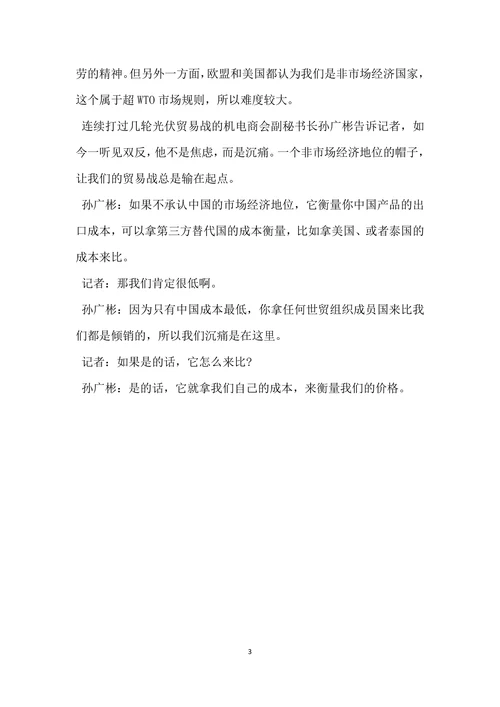 劳的精神。但另外一方面，欧盟和美国都认为我们是非市场经济国家，这个属于超 WTO 市场规则，所以难度较大。

连续打过几轮光伏贸易战的机电商会副秘书长孙广彬告诉记者，如今一听见双反，他不是焦虑，而是沉痛。一个非市场经济地位的帽子，让我们的贸易战总是输在起点。

孙广彬：如果不承认中国的市场经济地位，它衡量你中国产品的出口成本，可以拿第三方替代国的成本衡量，比如拿美国、或者泰国的成本来比。

记者：那我们肯定很低啊。

孙广彬：因为只有中国成本最低，你拿任何世贸组织成员国来比我们都是倾销的，所以我们沉痛是在这里。

记者：如果是的话，它怎么来比？

孙广彬：是的话，它就拿我们自己的成本，来衡量我们的价格。

3